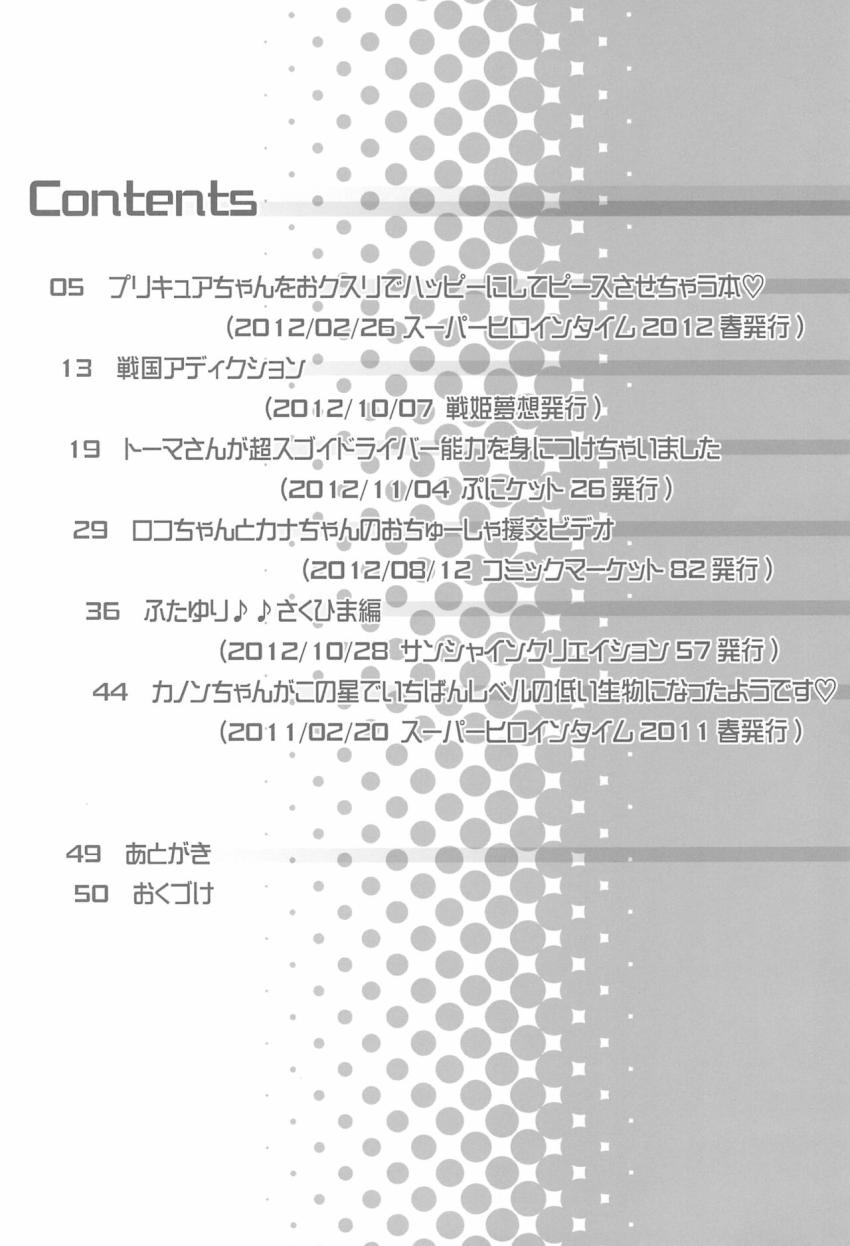 Contents

05　プリキュアちゃんをおクスリでハッピーにしてピースさせちゃう本♡
(2012/02/26 スーパーヒロインタイム 2012 春発行)

13　戦国アディクション
(2012/10/07 戦姫夢想発行)

19　トーマさんが超スゴイドライバー能力を身につけちゃいました
(2012/11/04 ぷにケット 26 発行)

29　ロコちゃんとカナちゃんのおちゅーしゃ援交ビデオ
(2012/08/12 コミックマーケット 82 発行)

36　ふたゆり♪♪さくひま編
(2012/10/28 サンシャインクリエイション 57 発行)

44　カノンちゃんがこの星でいちばんレベルの低い生物になったようです♡
(2011/02/20 スーパーヒロインタイム 2011 春発行)

49　あとがき
50　おくづけ